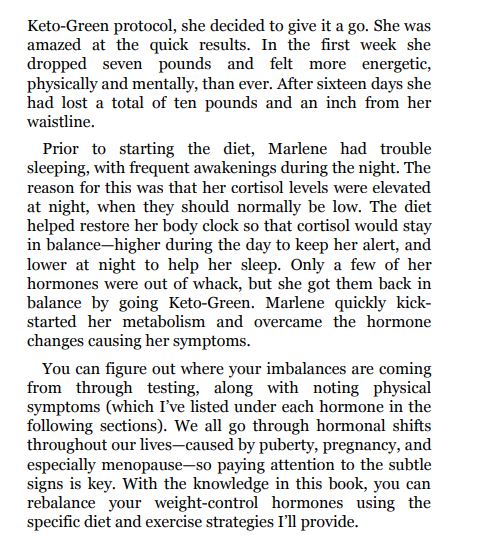 Keto-Green protocol, she decided to give it a go. She was amazed at the quick results. In the first week she dropped seven pounds and felt more energetic, physically and mentally, than ever. After sixteen days she had lost a total of ten pounds and an inch from her waistline.

Prior to starting the diet, Marlene had trouble sleeping, with frequent awakenings during the night. The reason for this was that her cortisol levels were elevated at night, when they should normally be low. The diet helped restore her body clock so that cortisol would stay in balance—higher during the day to keep her alert, and lower at night to help her sleep. Only a few of her hormones were out of whack, but she got them back in balance by going Keto-Green. Marlene quickly kick-started her metabolism and overcame the hormone changes causing her symptoms.

You can figure out where your imbalances are coming from through testing, along with noting physical symptoms (which I've listed under each hormone in the following sections). We all go through hormonal shifts throughout our lives—caused by puberty, pregnancy, and especially menopause—so paying attention to the subtle signs is key. With the knowledge in this book, you can rebalance your weight-control hormones using the specific diet and exercise strategies I'll provide.